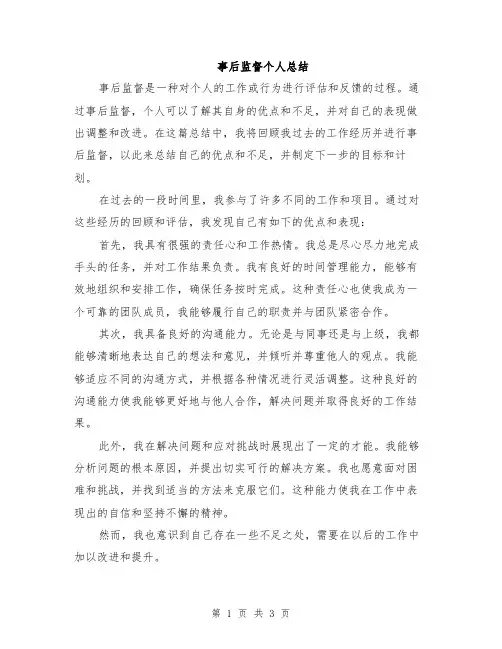 事后监督个人总结

事后监督是一种对个人的工作或行为进行评估和反馈的过程。通过事后监督，个人可以了解其自身的优点和不足，并对自己的表现做出调整和改进。在这篇总结中，我将回顾我过去的工作经历并进行事后监督，以此来总结自己的优点和不足，并制定下一步的目标和计划。

在过去的一段时间里，我参与了许多不同的工作和项目。通过对这些经历的回顾和评估，我发现自己有如下的优点和表现：

首先，我具有很强的责任心和工作热情。我总是尽心尽力地完成手头的任务，并对工作结果负责。我有良好的时间管理能力，能够有效地组织和安排工作，确保任务按时完成。这种责任心也使我成为一个可靠的团队成员，我能够履行自己的职责并与团队紧密合作。

其次，我具备良好的沟通能力。无论是与同事还是与上级，我都能够清晰地表达自己的想法和意见，并倾听并尊重他人的观点。我能够适应不同的沟通方式，并根据各种情况进行灵活调整。这种良好的沟通能力使我能够更好地与他人合作，解决问题并取得良好的工作结果。

此外，我在解决问题和应对挑战时展现出了一定的才能。我能够分析问题的根本原因，并提出切实可行的解决方案。我也愿意面对困难和挑战，并找到适当的方法来克服它们。这种能力使我在工作中表现出的自信和坚持不懈的精神。

然而，我也意识到自己存在一些不足之处，需要在以后的工作中加以改进和提升。

第 1 页 共 3 页